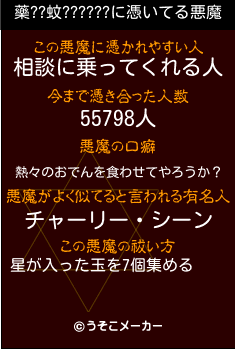 藥??蚊??????に憑いてる悪魔

この悪魔に憑かれやすい人
相談に乗ってくれる人

今まで憑き合った人数
55798人

悪魔の口癖
熱々のおでんを食わせてやろうか？

悪魔がよく似てると言われる有名人
チャーリー・シーン

この悪魔の祓い方
星が入った玉を7個集める

©うそこメーカー